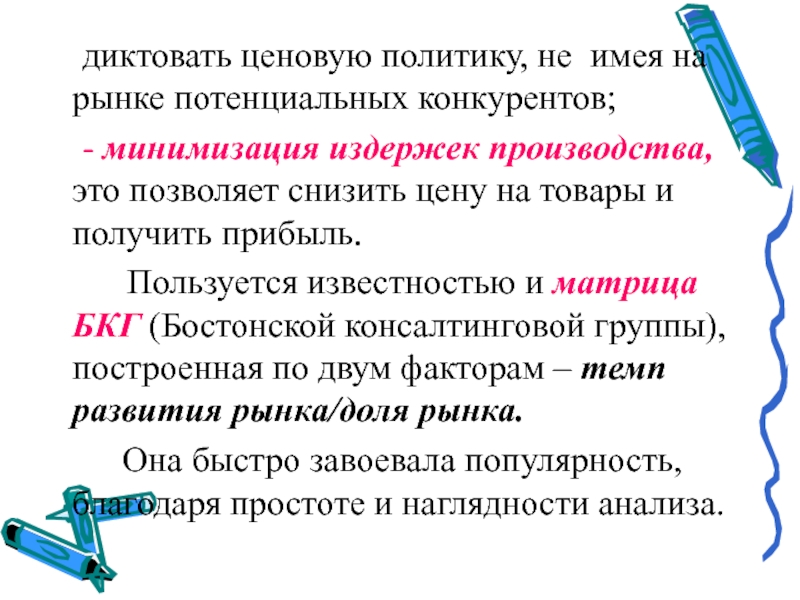 диктовать ценовую политику, не имея на рынке потенциальных конкурентов;

- минимизация издержек производства, это позволяет снизить цену на товары и получить прибыль.

Пользуется известностью и матрица БКГ (Бостонской консалтинговой группы), построенная по двум факторам – темп развития рынка/доля рынка.

Она быстро завоевала популярность, благодаря простоте и наглядности анализа.